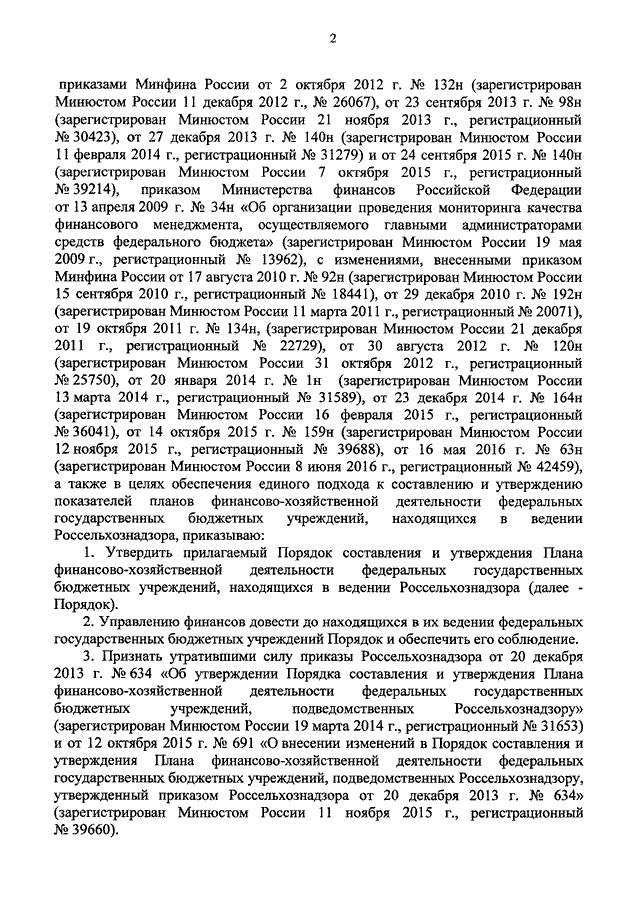 2

приказами Минфина России от 2 октября 2012 г. № 132н (зарегистрирован Минюстом России 11 декабря 2012 г., № 26067), от 23 сентября 2013 г. № 98н (зарегистрирован Минюстом России 21 ноября 2013 г., регистрационный № 30423), от 27 декабря 2013 г. № 140н (зарегистрирован Минюстом России 11 февраля 2014 г., регистрационный № 31279) и от 24 сентября 2015 г. № 140н (зарегистрирован Минюстом России 7 октября 2015 г., регистрационный № 39214), приказом Министерства финансов Российской Федерации от 13 апреля 2009 г. № 34н «Об организации проведения мониторинга качества финансового менеджмента, осуществляемого главными администраторами средств федерального бюджета» (зарегистрирован Минюстом России 19 мая 2009 г., регистрационный № 13962), с изменениями, внесенными приказом Минфина России от 17 августа 2010 г. № 92н (зарегистрирован Минюстом России 15 сентября 2010 г., регистрационный № 18441), от 29 декабря 2010 г. № 192н (зарегистрирован Минюстом России 11 марта 2011 г., регистрационный № 20071), от 19 октября 2011 г. № 134н, (зарегистрирован Минюстом России 21 декабря 2011 г., регистрационный № 22729), от 30 августа 2012 г. № 120н (зарегистрирован Минюстом России 31 октября 2012 г., регистрационный № 25750), от 20 января 2014 г. № 1н (зарегистрирован Минюстом России 13 марта 2014 г., регистрационный № 31589), от 23 декабря 2014 г. № 164н (зарегистрирован Минюстом России 16 февраля 2015 г., регистрационный № 36041), от 14 октября 2015 г. № 159н (зарегистрирован Минюстом России 12 ноября 2015 г., регистрационный № 39688), от 16 мая 2016 г. № 63н (зарегистрирован Минюстом России 8 июня 2016 г., регистрационный № 42459), а также в целях обеспечения единого подхода к составлению и утверждению показателей планов финансово-хозяйственной деятельности федеральных государственных бюджетных учреждений, находящихся в ведении Россельхознадзора, приказываю:

1. Утвердить прилагаемый Порядок составления и утверждения Плана финансово-хозяйственной деятельности федеральных государственных бюджетных учреждений, находящихся в ведении Россельхознадзора (далее - Порядок).

2. Управлению финансов довести до находящихся в их ведении федеральных государственных бюджетных учреждений Порядок и обеспечить его соблюдение.

3. Признать утратившими силу приказы Россельхознадзора от 20 декабря 2013 г. № 634 «Об утверждении Порядка составления и утверждения Плана финансово-хозяйственной деятельности федеральных государственных бюджетных учреждений, подведомственных Россельхознадзору» (зарегистрирован Минюстом России 19 марта 2014 г., регистрационный № 31653) и от 12 октября 2015 г. № 691 «О внесении изменений в Порядок составления и утверждения Плана финансово-хозяйственной деятельности федеральных государственных бюджетных учреждений, подведомственных Россельхознадзору, утвержденный приказом Россельхознадзора от 20 декабря 2013 г. № 634» (зарегистрирован Минюстом России 11 ноября 2015 г., регистрационный № 39660).